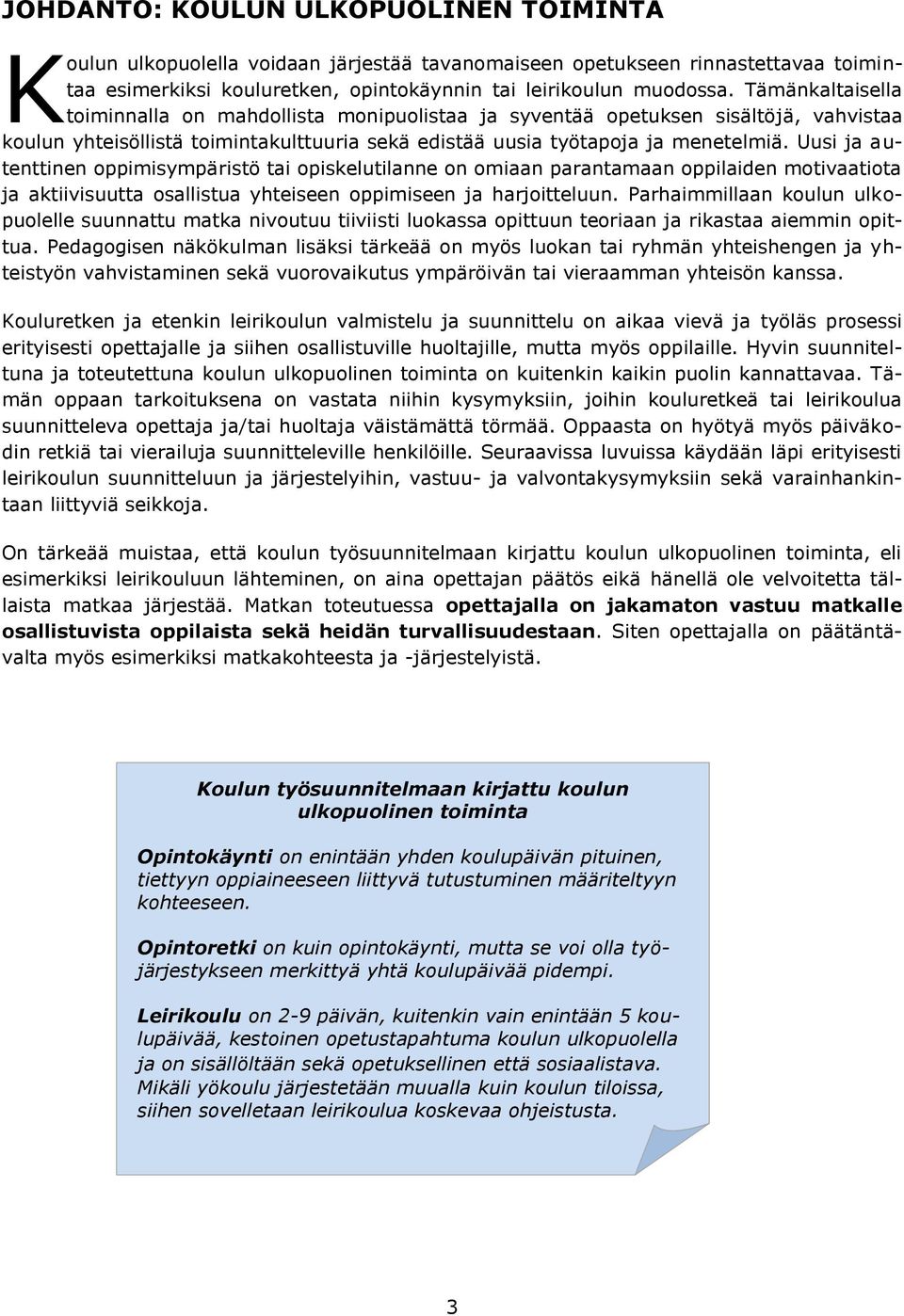 JOHDANTO: KOULUN ULKOPUOLINEN TOIMINTA

Koulun ulkopuolella voidaan järjestää tavanomaiseen opetukseen rinnastettavaa toimintaa esimerkiksi kouluretken, opintokäynnin tai leirikoulun muodossa. Tämänkaltaisella toiminnalla on mahdollista monipuolistaa ja syventää opetuksen sisältöjä, vahvistaa koulun yhteisöllistä toimintakulttuuria sekä edistää uusia työtapoja ja menetelmiä. Uusi ja autenttinen oppimisympäristö tai opiskelutilanne on omiaan parantamaan oppilaiden motivaatiota ja aktiivisuutta osallistua yhteiseen oppimiseen ja harjoitteluun. Parhaimmillaan koulun ulkopuolelle suunnattu matka nivoutuu tiiviisti luokassa opittuun teoriaan ja rikastaa aiemmin opittua. Pedagogisen näkökulman lisäksi tärkeää on myös luokan tai ryhmän yhteishengen ja yhteistyön vahvistaminen sekä vuorovaikutus ympäröivän tai vieraamman yhteisön kanssa.

Kouluretken ja etenkin leirikoulun valmistelu ja suunnittelu on aikaa vievä ja työläs prosessi erityisesti opettajalle ja siihen osallistuville huoltajille, mutta myös oppilaille. Hyvin suunniteltuna ja toteutettuna koulun ulkopuolinen toiminta on kuitenkin kaikin puolin kannattavaa. Tämän oppaan tarkoituksena on vastata niihin kysymyksiin, joihin kouluretkeä tai leirikoulua suunnitteleva opettaja ja/tai huoltaja väistämättä törmää. Oppaasta on hyötyä myös päiväkodin retkiä tai vierailuja suunnitteleville henkilöille. Seuraavissa luvuissa käydään läpi erityisesti leirikoulun suunnitteluun ja järjestelyihin, vastuu- ja valvontakysymyksiin sekä varainhankintaan liittyviä seikkoja.

On tärkeää muistaa, että koulun työsuunnitelmaan kirjattu koulun ulkopuolinen toiminta, eli esimerkiksi leirikouluun lähteminen, on aina opettajan päätös eikä hänellä ole velvoitetta tällaista matkaa järjestää. Matkan toteutuessa opettajalla on jakamaton vastuu matkalle osallistuvista oppilaista sekä heidän turvallisuudestaan. Siten opettajalla on päätäntävalta myös esimerkiksi matkakohteesta ja -järjestelyistä.

Koulun työsuunnitelmaan kirjattu koulun ulkopuolinen toiminta

Opintokäynti on enintään yhden koulupäivän pituinen, tiettyyn oppiaineeseen liittyvä tutustuminen määriteltyyn kohteeseen.

Opintoretki on kuin opintokäynti, mutta se voi olla työjärjestykseen merkittyä yhtä koulupäivää pidempi.

Leirikoulu on 2-9 päivän, kuitenkin vain enintään 5 koulupäivää, kestoinen opetustapahtuma koulun ulkopuolella ja on sisällöltään sekä opetuksellinen että sosiaalistava. Mikäli yökoulu järjestetään muualla kuin koulun tiloissa, siihen sovelletaan leirikoulua koskevaa ohjeistusta.

3